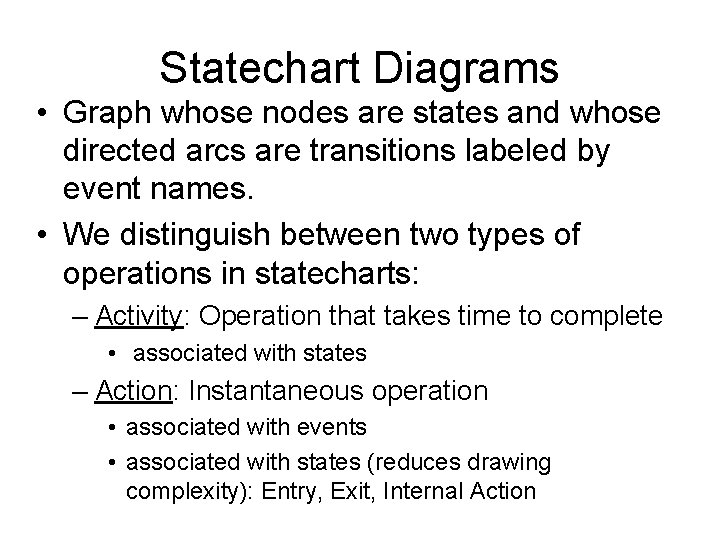 Statechart Diagrams

• Graph whose nodes are states and whose directed arcs are transitions labeled by event names.

• We distinguish between two types of operations in statecharts:

– Activity: Operation that takes time to complete

• associated with states

– Action: Instantaneous operation

• associated with events

• associated with states (reduces drawing complexity): Entry, Exit, Internal Action